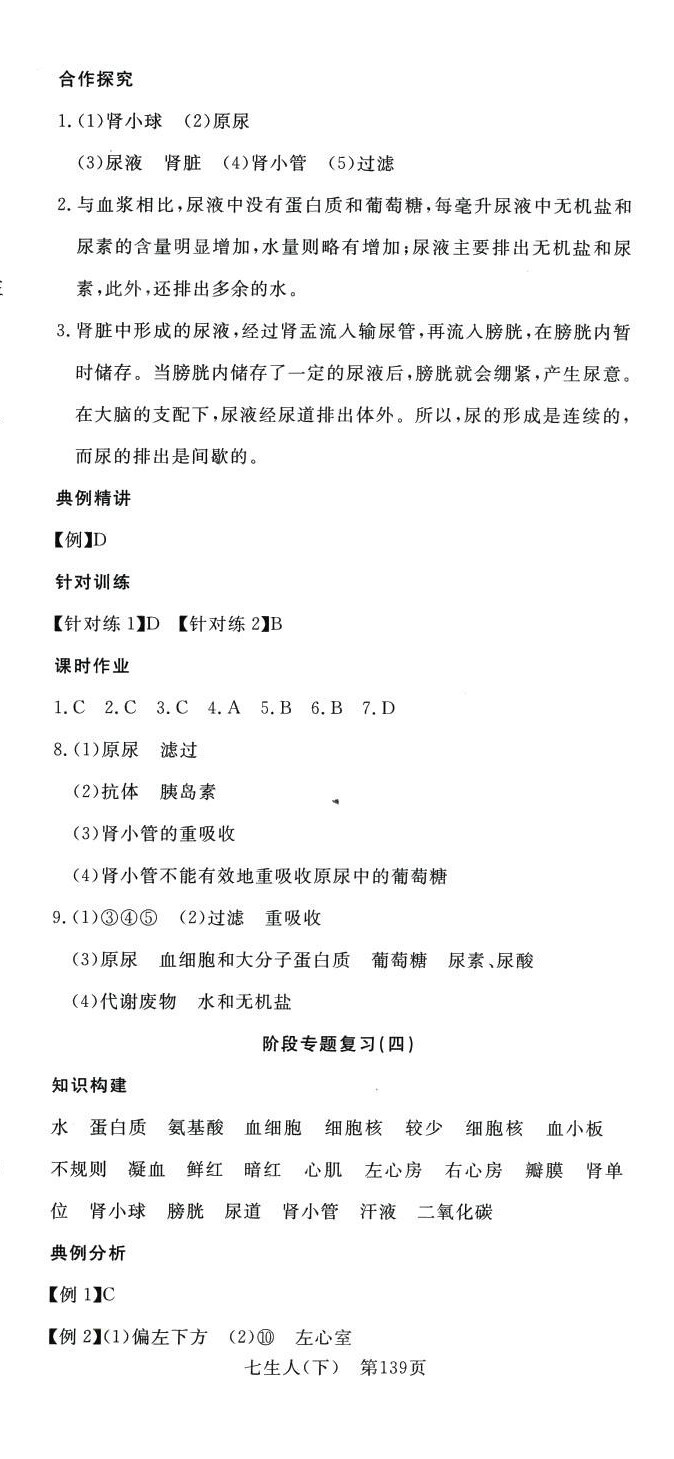 合作探究

1.(1)肾小球　(2)原尿

(3)尿液　肾脏　(4)肾小管　(5)过滤

2.与血浆相比,尿液中没有蛋白质和葡萄糖,每毫升尿液中无机盐和尿素的含量明显增加,水量则略有增加;尿液主要排出无机盐和尿素,此外,还排出多余的水。

3.肾脏中形成的尿液,经过肾盂流入输尿管,再流入膀胱,在膀胱内暂时储存。当膀胱内储存了一定的尿液后,膀胱就会绷紧,产生尿意。在大脑的支配下,尿液经尿道排出体外。所以,尿的形成是连续的,而尿的排出是间歇的。

典例精讲

【例】D

针对训练

【针对练1】D　【针对练2】B

课时作业

1.C　2.C　3.C　4.A　5.B　6.B　7.D

8.(1)原尿　滤过

(2)抗体　胰岛素

(3)肾小管的重吸收

(4)肾小管不能有效地重吸收原尿中的葡萄糖

9.(1)③④⑤　(2)过滤　重吸收

(3)原尿　血细胞和大分子蛋白质　葡萄糖　尿素、尿酸

(4)代谢废物　水和无机盐

阶段专题复习(四)

知识构建

水　蛋白质　氨基酸　血细胞　细胞核　较少　细胞核　血小板　不规则　凝血　鲜红　暗红　心肌　左心房　右心房　瓣膜　肾单位　肾小球　膀胱　尿道　肾小管　汗液　二氧化碳

典例分析

【例1】C

【例2】(1)偏左下方　(2)⑩　左心室

七生人(下)　第139页